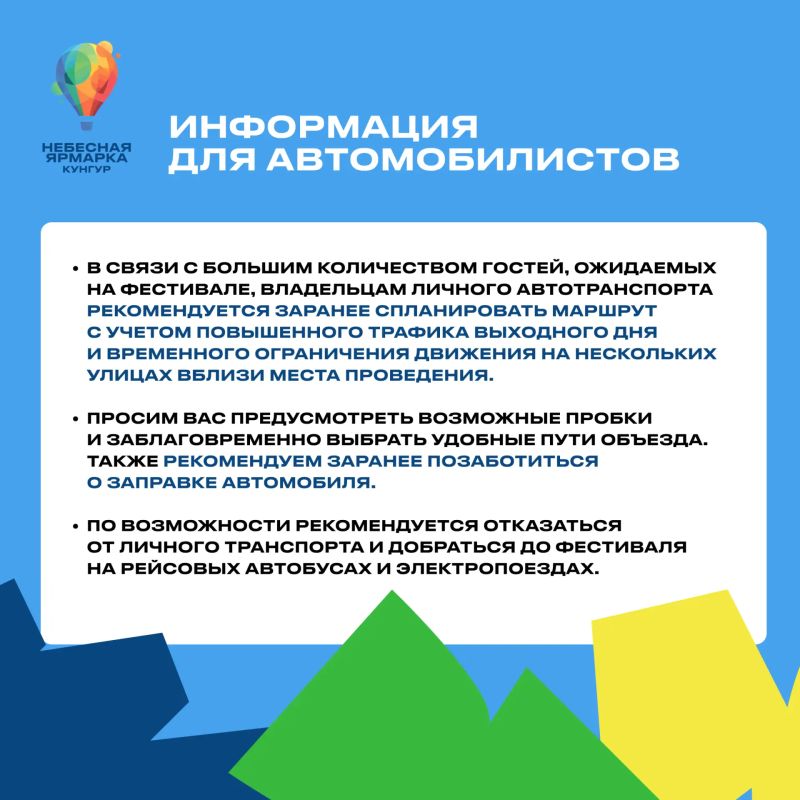 НЕБЕСНАЯ ЯРМАРКА КУНГУР

ИНФОРМАЦИЯ ДЛЯ АВТОМОБИЛИСТОВ

• В СВЯЗИ С БОЛЬШИМ КОЛИЧЕСТВОМ ГОСТЕЙ, ОЖИДАЕМЫХ НА ФЕСТИВАЛЕ, ВЛАДЕЛЬЦАМ ЛИЧНОГО АВТОТРАНСПОРТА РЕКОМЕНДУЕТСЯ ЗАРАНЕЕ СПЛАНИРОВАТЬ МАРШРУТ С УЧЕТОМ ПОВЫШЕННОГО ТРАФИКА ВЫХОДНОГО ДНЯ И ВРЕМЕННОГО ОГРАНИЧЕНИЯ ДВИЖЕНИЯ НА НЕСКОЛЬКИХ УЛИЦАХ ВБЛИЗИ МЕСТА ПРОВЕДЕНИЯ.

• ПРОСИМ ВАС ПРЕДУСМОТРЕТЬ ВОЗМОЖНЫЕ ПРОБКИ И ЗАБЛАГОВРЕМЕННО ВЫБРАТЬ УДОБНЫЕ ПУТИ ОБЪЕЗДА. ТАКЖЕ РЕКОМЕНДУЕМ ЗАРАНЕЕ ПОЗАБОТИТЬСЯ О ЗАПРАВКЕ АВТОМОБИЛЯ.

• ПО ВОЗМОЖНОСТИ РЕКОМЕНДУЕТСЯ ОТКАЗАТЬСЯ ОТ ЛИЧНОГО ТРАНСПОРТА И ДОБРАТЬСЯ ДО ФЕСТИВАЛЯ НА РЕЙСОВЫХ АВТОБУСАХ И ЭЛЕКТРОПОЕЗДАХ.